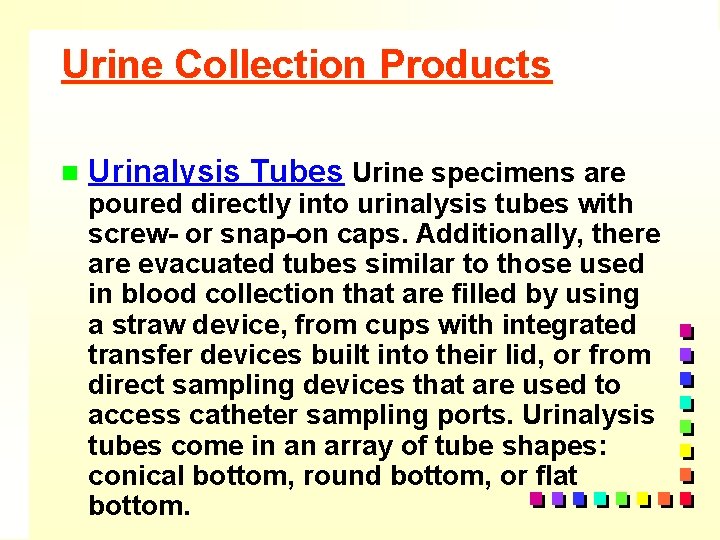 Urine Collection Products

Urinalysis Tubes Urine specimens are poured directly into urinalysis tubes with screw- or snap-on caps. Additionally, there are evacuated tubes similar to those used in blood collection that are filled by using a straw device, from cups with integrated transfer devices built into their lid, or from direct sampling devices that are used to access catheter sampling ports. Urinalysis tubes come in an array of tube shapes: conical bottom, round bottom, or flat bottom.